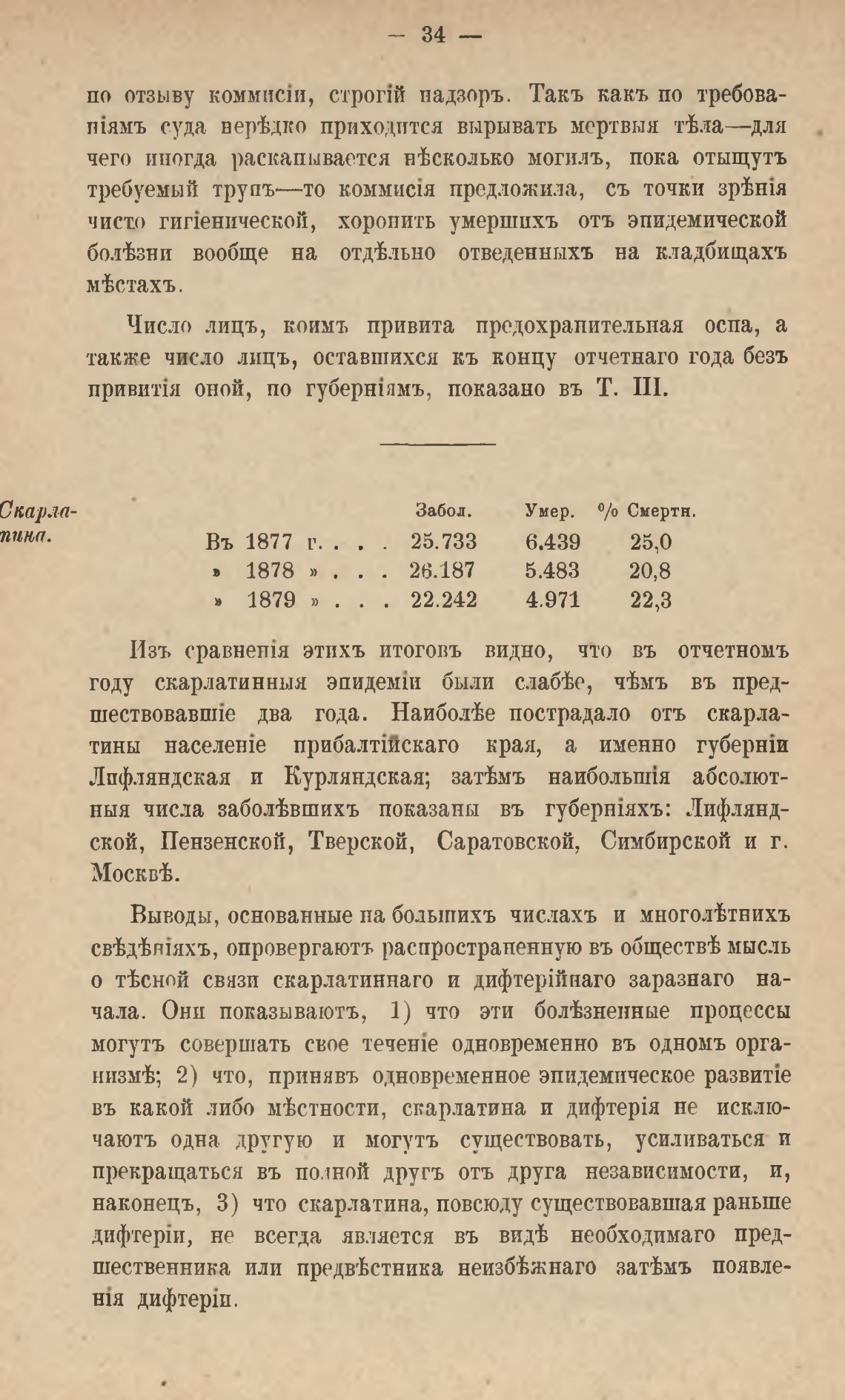 — 34 —

по отзыву коммисіи, строгій надзоръ. Такъ какъ по требованіямъ суда нерѣдко приходится вырывать мертвыя тѣла—для чего иногда раскапывается нѣсколько могилъ, пока отыщутъ требуемый трупъ—то коммисія предложила, съ точки зрѣнія чисто гигіенической, хоронить умершихъ отъ эпидемической болѣзни вообще на отдѣльно отведенныхъ на кладбищахъ мѣстахъ.

Число лицъ, коимъ привита предохранительная оспа, а также число лицъ, оставшихся къ концу отчетнаго года безъ привитія оной, по губерніямъ, показано въ Т. III.

Скарлатина.

| | Забол. | Умер. | % Смертн. |
|---|---|---|---|
| Въ 1877 г. . . . | 25.733 | 6.439 | 25,0 |
| » 1878 » . . . | 26.187 | 5.483 | 20,8 |
| » 1879 » . . . | 22.242 | 4.971 | 22,3 |

Изъ сравненія этихъ итоговъ видно, что въ отчетномъ году скарлатинныя эпидеміи были слабѣе, чѣмъ въ предшествовавшіе два года. Наиболѣе пострадало отъ скарлатины населеніе прибалтійскаго края, а именно губерніи Лифляндская и Курляндская; затѣмъ наибольшія абсолютныя числа заболѣвшихъ показаны въ губерніяхъ: Лифляндской, Пензенской, Тверской, Саратовской, Симбирской и г. Москвѣ.

Выводы, основанные на большихъ числахъ и многолѣтнихъ свѣдѣніяхъ, опровергаютъ распространенную въ обществѣ мысль о тѣсной связи скарлатиннаго и дифтерійнаго заразнаго начала. Они показываютъ, 1) что эти болѣзненные процессы могутъ совершать свое теченіе одновременно въ одномъ организмѣ; 2) что, принявъ одновременное эпидемическое развитіе въ какой либо мѣстности, скарлатина и дифтерія не исключаютъ одна другую и могутъ существовать, усиливаться и прекращаться въ полной другъ отъ друга независимости, и, наконецъ, 3) что скарлатина, повсюду существовавшая раньше дифтеріи, не всегда является въ видѣ необходимаго предшественника или предвѣстника неизбѣжнаго затѣмъ появленія дифтеріи.